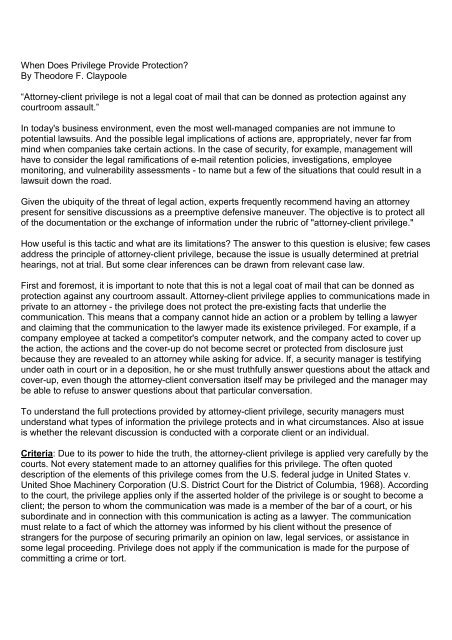 When Does Privilege Provide Protection?
By Theodore F. Claypoole

"Attorney-client privilege is not a legal coat of mail that can be donned as protection against any courtroom assault."

In today's business environment, even the most well-managed companies are not immune to potential lawsuits. And the possible legal implications of actions are, appropriately, never far from mind when companies take certain actions. In the case of security, for example, management will have to consider the legal ramifications of e-mail retention policies, investigations, employee monitoring, and vulnerability assessments - to name but a few of the situations that could result in a lawsuit down the road.

Given the ubiquity of the threat of legal action, experts frequently recommend having an attorney present for sensitive discussions as a preemptive defensive maneuver. The objective is to protect all of the documentation or the exchange of information under the rubric of "attorney-client privilege."

How useful is this tactic and what are its limitations? The answer to this question is elusive; few cases address the principle of attorney-client privilege, because the issue is usually determined at pretrial hearings, not at trial. But some clear inferences can be drawn from relevant case law.

First and foremost, it is important to note that this is not a legal coat of mail that can be donned as protection against any courtroom assault. Attorney-client privilege applies to communications made in private to an attorney - the privilege does not protect the pre-existing facts that underlie the communication. This means that a company cannot hide an action or a problem by telling a lawyer and claiming that the communication to the lawyer made its existence privileged. For example, if a company employee at tacked a competitor's computer network, and the company acted to cover up the action, the actions and the cover-up do not become secret or protected from disclosure just because they are revealed to an attorney while asking for advice. If, a security manager is testifying under oath in court or in a deposition, he or she must truthfully answer questions about the attack and cover-up, even though the attorney-client conversation itself may be privileged and the manager may be able to refuse to answer questions about that particular conversation.

To understand the full protections provided by attorney-client privilege, security managers must understand what types of information the privilege protects and in what circumstances. Also at issue is whether the relevant discussion is conducted with a corporate client or an individual.

Criteria: Due to its power to hide the truth, the attorney-client privilege is applied very carefully by the courts. Not every statement made to an attorney qualifies for this privilege. The often quoted description of the elements of this privilege comes from the U.S. federal judge in United States v. United Shoe Machinery Corporation (U.S. District Court for the District of Columbia, 1968). According to the court, the privilege applies only if the asserted holder of the privilege is or sought to become a client; the person to whom the communication was made is a member of the bar of a court, or his subordinate and in connection with this communication is acting as a lawyer. The communication must relate to a fact of which the attorney was informed by his client without the presence of strangers for the purpose of securing primarily an opinion on law, legal services, or assistance in some legal proceeding. Privilege does not apply if the communication is made for the purpose of committing a crime or tort.